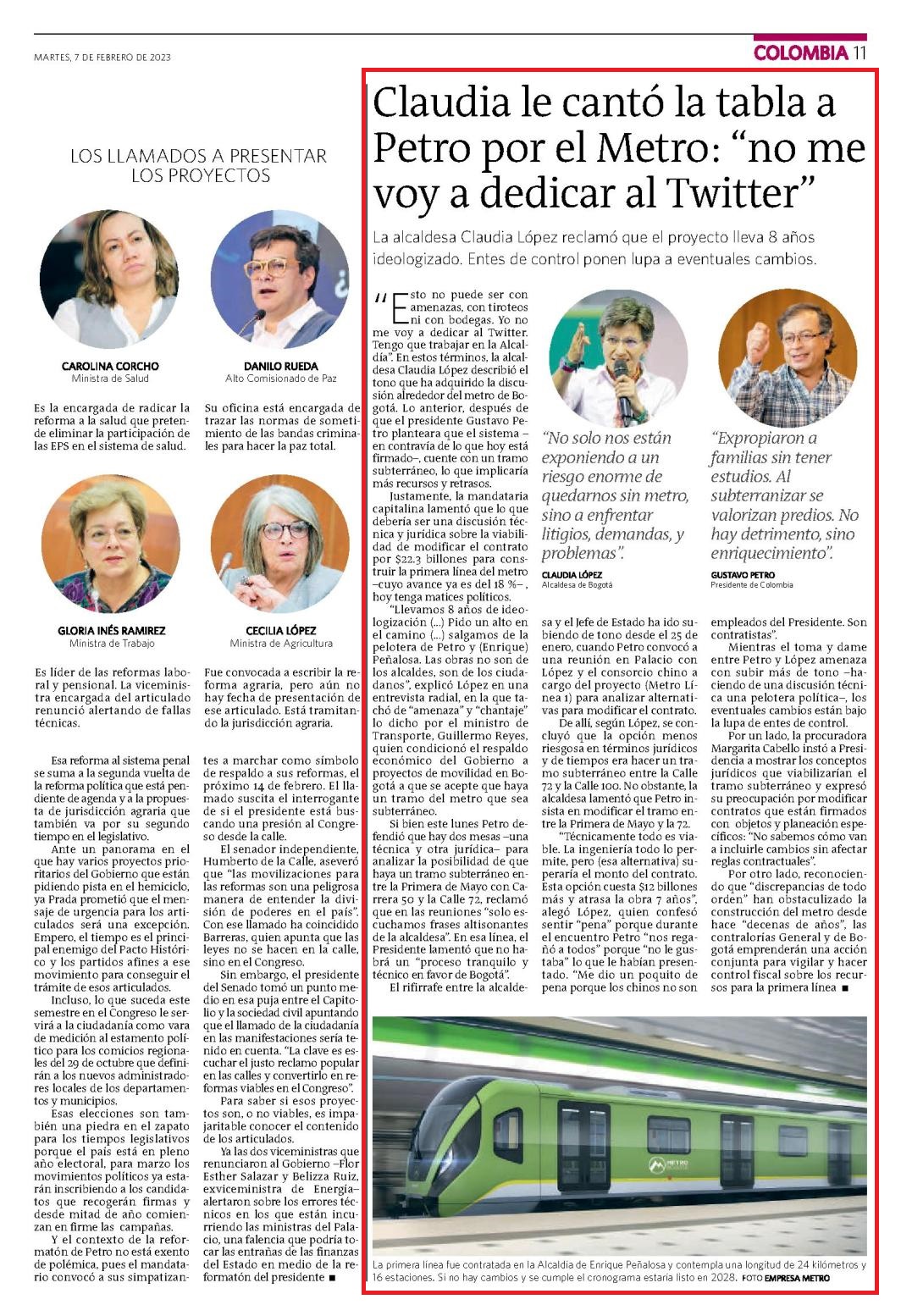 MARTES, 7 DE FEBRERO DE 2023

COLOMBIA 11

LOS LLAMADOS A PRESENTAR LOS PROYECTOS

CAROLINA CORCHO
Ministra de Salud

Es la encargada de radicar la reforma a la salud que pretende eliminar la participación de las EPS en el sistema de salud.

DANILO RUEDA
Alto Comisionado de Paz

Su oficina está encargada de trazar las normas de sometimiento de las bandas criminales para hacer la paz total.

GLORIA INÉS RAMIREZ
Ministra de Trabajo

Es líder de las reformas laboral y pensional. La viceministra encargada del articulado renunció alertando de fallas técnicas.

CECILIA LÓPEZ
Ministra de Agricultura

Fue convocada a escribir la reforma agraria, pero aún no hay fecha de presentación de ese articulado. Está tramitando la jurisdicción agraria.

Esa reforma al sistema penal se suma a la segunda vuelta de la reforma política que está pendiente de agenda y a la propuesta de jurisdicción agraria que también va por su segundo tiempo en el legislativo.

Ante un panorama en el que hay varios proyectos prioritarios del Gobierno que están pidiendo pista en el hemiciclo, ya Prada prometió que el mensaje de urgencia para los articulados será una excepción. Empero, el tiempo es el principal enemigo del Pacto Histórico y los partidos afines a ese movimiento para conseguir el trámite de esos articulados.

Incluso, lo que suceda este semestre en el Congreso le servirá a la ciudadanía como vara de medición al estamento político para los comicios regionales del 29 de octubre que definirán a los nuevos administradores locales de los departamentos y municipios.

Esas elecciones son también una piedra en el zapato para los tiempos legislativos porque el país está en pleno año electoral, para marzo los movimientos políticos ya estarán inscribiendo a los candidatos que recogerán firmas y desde mitad de año comienzan en firme las campañas.

Y el contexto de la reformatón de Petro no está exento de polémica, pues el mandatario convocó a sus simpatizantes a marchar como símbolo de respaldo a sus reformas, el próximo 14 de febrero. El llamado suscita el interrogante de si el presidente está buscando una presión al Congreso desde la calle.

El senador independiente, Humberto de la Calle, aseveró que "las movilizaciones para las reformas son una peligrosa manera de entender la división de poderes en el país". Con ese llamado ha coincidido Barreras, quien apunta que las leyes no se hacen en la calle, sino en el Congreso.

Sin embargo, el presidente del Senado tomó un punto medio en esa puja entre el Capitolio y la sociedad civil apuntando que el llamado de la ciudadanía en las manifestaciones sería tenido en cuenta. "La clave es escuchar el justo reclamo popular en las calles y convertirlo en reformas viables en el Congreso".

Para saber si esos proyectos son, o no viables, es impajaritable conocer el contenido de los articulados.

Ya las dos viceministras que renunciaron al Gobierno –Flor Esther Salazar y Belizza Ruiz, exviceministra de Energía– alertaron sobre los errores técnicos en los que están incurriendo las ministras del Palacio, una falencia que podría tocar las entrañas de las finanzas del Estado en medio de la reformatón del presidente ■

Claudia le cantó la tabla a Petro por el Metro: "no me voy a dedicar al Twitter"

La alcaldesa Claudia López reclamó que el proyecto lleva 8 años ideologizado. Entes de control ponen lupa a eventuales cambios.

"Esto no puede ser con amenazas, con tiroteos ni con bodegas. Yo no me voy a dedicar al Twitter. Tengo que trabajar en la Alcaldía". En estos términos, la alcaldesa Claudia López describió el tono que ha adquirido la discusión alrededor del metro de Bogotá. Lo anterior, después de que el presidente Gustavo Petro planteara que el sistema –en contravía de lo que hoy está firmado–, cuente con un tramo subterráneo, lo que implicaría más recursos y retrasos.

Justamente, la mandataria capitalina lamentó que lo que debería ser una discusión técnica y jurídica sobre la viabilidad de modificar el contrato por $22.3 billones para construir la primera línea del metro –cuyo avance ya es del 18 %–, hoy tenga matices políticos.

"Llevamos 8 años de ideologización (...) Pido un alto en el camino (...) salgamos de la pelotera de Petro y (Enrique) Peñalosa. Las obras no son de los alcaldes, son de los ciudadanos", explicó López en una entrevista radial, en la que tachó de "amenaza" y "chantaje" lo dicho por el ministro de Transporte, Guillermo Reyes, quien condicionó el respaldo económico del Gobierno a proyectos de movilidad en Bogotá a que se acepte que haya un tramo del metro que sea subterráneo.

Si bien este lunes Petro defendió que hay dos mesas –una técnica y otra jurídica– para analizar la posibilidad de que haya un tramo subterráneo entre la Primera de Mayo con Carrera 50 y la Calle 72, reclamó que en las reuniones "solo escuchamos frases altisonantes de la alcaldesa". En esa línea, el Presidente lamentó que no habrá un "proceso tranquilo y técnico en favor de Bogotá".

El rifirrafe entre la alcaldesa y el Jefe de Estado ha ido subiendo de tono desde el 25 de enero, cuando Petro convocó a una reunión en Palacio con López y el consorcio chino a cargo del proyecto (Metro Línea 1) para analizar alternativas para modificar el contrato.

De allí, según López, se concluyó que la opción menos riesgosa en términos jurídicos y de tiempos era hacer un tramo subterráneo entre la Calle 72 y la Calle 100. No obstante, la alcaldesa lamentó que Petro insista en modificar el tramo entre la Primera de Mayo y la 72.

"Técnicamente todo es viable. La ingeniería todo lo permite, pero (esa alternativa) superaría el monto del contrato. Esta opción cuesta $12 billones más y atrasa la obra 7 años", alegó López, quien confesó sentir "pena" porque durante el encuentro Petro "nos regañó a todos" porque "no le gustaba" lo que le habían presentado. "Me dio un poquito de pena porque los chinos no son empleados del Presidente. Son contratistas".

Mientras el toma y dame entre Petro y López amenaza con subir más de tono –haciendo de una discusión técnica una pelotera política–, los eventuales cambios están bajo la lupa de entes de control.

Por un lado, la procuradora Margarita Cabello instó a Presidencia a mostrar los conceptos jurídicos que viabilizarían el tramo subterráneo y expresó su preocupación por modificar contratos que están firmados con objetos y planeación específicos: "No sabemos cómo van a incluirle cambios sin afectar reglas contractuales".

Por otro lado, reconociendo que "discrepancias de todo orden" han obstaculizado la construcción del metro desde hace "decenas de años", las contralorías General y de Bogotá emprenderán una acción conjunta para vigilar y hacer control fiscal sobre los recursos para la primera línea ■

"No solo nos están exponiendo a un riesgo enorme de quedarnos sin metro, sino a enfrentar litigios, demandas, y problemas".
CLAUDIA LÓPEZ
Alcaldesa de Bogotá

"Expropiaron a familias sin tener estudios. Al subterranizar se valorizan predios. No hay detrimento, sino enriquecimiento".
GUSTAVO PETRO
Presidente de Colombia

METRO

La primera línea fue contratada en la Alcaldía de Enrique Peñalosa y contempla una longitud de 24 kilómetros y 16 estaciones. Si no hay cambios y se cumple el cronograma estaría listo en 2028. FOTO EMPRESA METRO